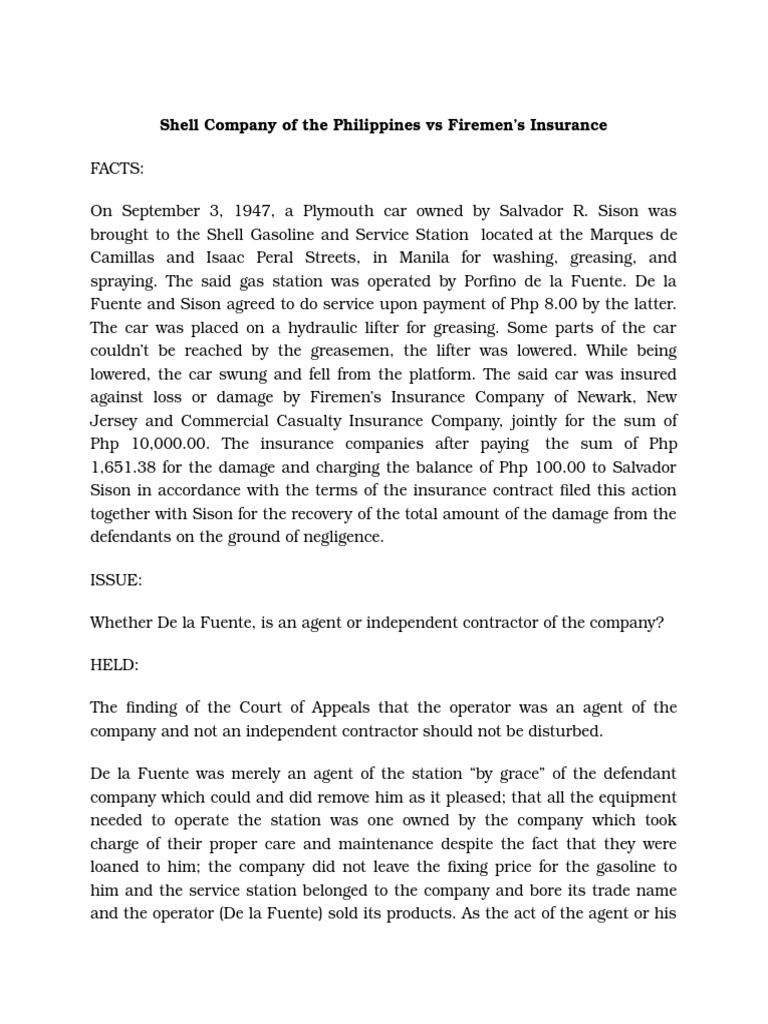 Shell Company of the Philippines vs Firemen's Insurance

FACTS:

On September 3, 1947, a Plymouth car owned by Salvador R. Sison was brought to the Shell Gasoline and Service Station located at the Marques de Camillas and Isaac Peral Streets, in Manila for washing, greasing, and spraying. The said gas station was operated by Porfino de la Fuente. De la Fuente and Sison agreed to do service upon payment of Php 8.00 by the latter. The car was placed on a hydraulic lifter for greasing. Some parts of the car couldn't be reached by the greasemen, the lifter was lowered. While being lowered, the car swung and fell from the platform. The said car was insured against loss or damage by Firemen's Insurance Company of Newark, New Jersey and Commercial Casualty Insurance Company, jointly for the sum of Php 10,000.00. The insurance companies after paying the sum of Php 1,651.38 for the damage and charging the balance of Php 100.00 to Salvador Sison in accordance with the terms of the insurance contract filed this action together with Sison for the recovery of the total amount of the damage from the defendants on the ground of negligence.

ISSUE:

Whether De la Fuente, is an agent or independent contractor of the company?

HELD:

The finding of the Court of Appeals that the operator was an agent of the company and not an independent contractor should not be disturbed.

De la Fuente was merely an agent of the station "by grace" of the defendant company which could and did remove him as it pleased; that all the equipment needed to operate the station was one owned by the company which took charge of their proper care and maintenance despite the fact that they were loaned to him; the company did not leave the fixing price for the gasoline to him and the service station belonged to the company and bore its trade name and the operator (De la Fuente) sold its products. As the act of the agent or his